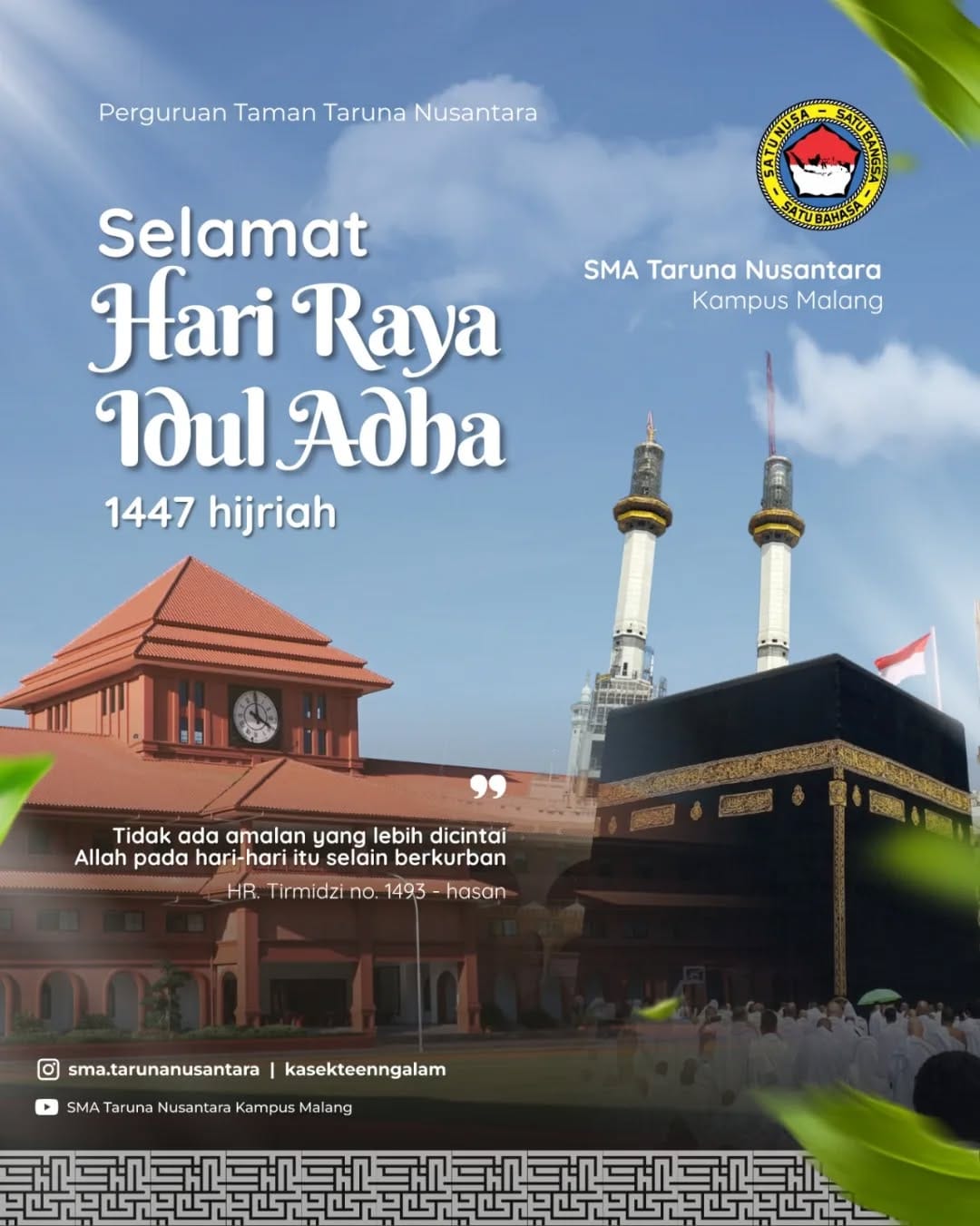 Perguruan Taman Taruna Nusantara

SATU NUSA – SATU BANGSA – SATU BAHASA

SMA Taruna Nusantara
Kampus Malang

Selamat
Hari Raya
Idul Adha
1447 hijriah

Tidak ada amalan yang lebih dicintai Allah pada hari-hari itu selain berkurban

HR. Tirmidzi no. 1493 - hasan

sma.tarunanusantara | kasekteenngalam

SMA Taruna Nusantara Kampus Malang